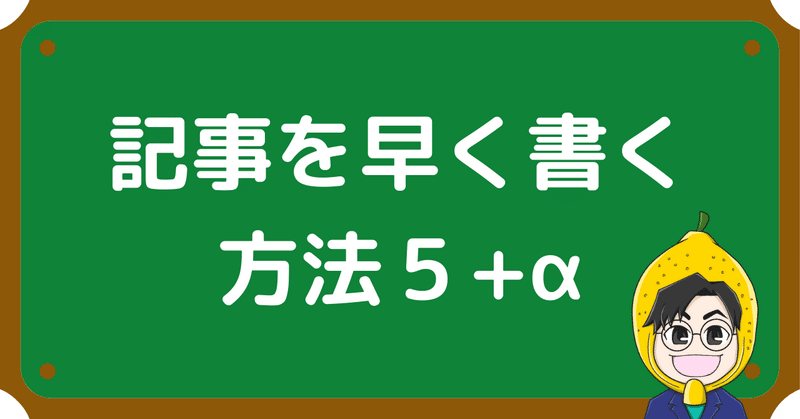 記事を早く書く
方法５＋α